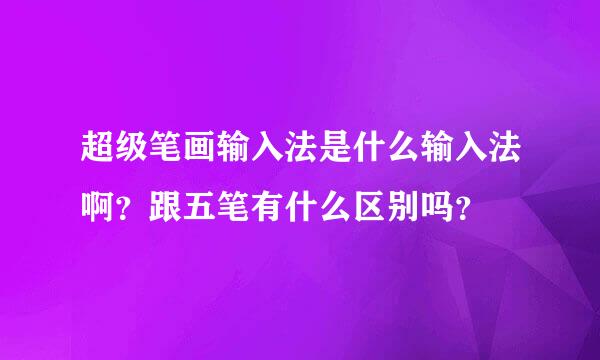 超级笔画输入法是什么输入法啊？跟五笔有什么区别吗？